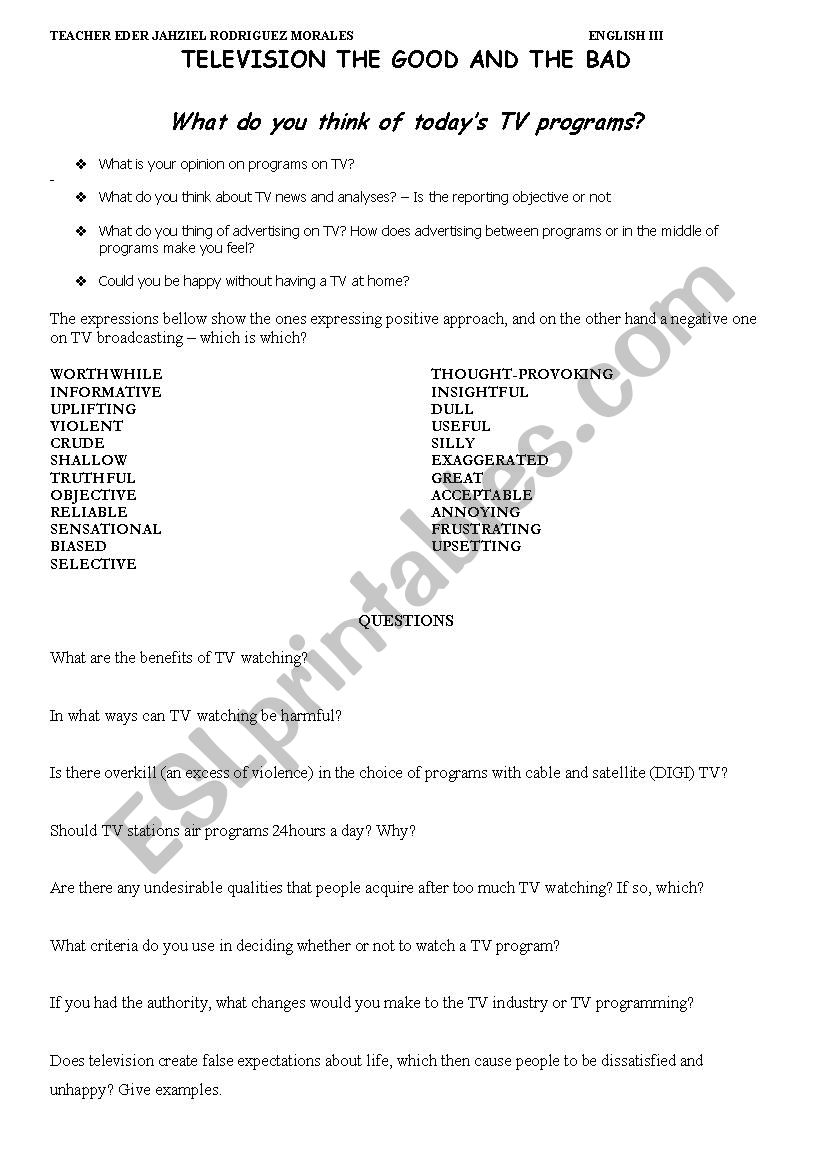 TEACHER EDER JAHZIEL RODRIGUEZ MORALES ENGLISH III

TELEVISION THE GOOD AND THE BAD

What do you think of today's TV programs?

❖ What is your opinion on programs on TV?

-

❖ What do you think about TV news and analyses? – Is the reporting objective or not

❖ What do you thing of advertising on TV? How does advertising between programs or in the middle of programs make you feel?

❖ Could you be happy without having a TV at home?

The expressions bellow show the ones expressing positive approach, and on the other hand a negative one on TV broadcasting – which is which?

WORTHWHILE
INFORMATIVE
UPLIFTING
VIOLENT
CRUDE
SHALLOW
TRUTHFUL
OBJECTIVE
RELIABLE
SENSATIONAL
BIASED
SELECTIVE

THOUGHT-PROVOKING
INSIGHTFUL
DULL
USEFUL
SILLY
EXAGGERATED
GREAT
ACCEPTABLE
ANNOYING
FRUSTRATING
UPSETTING

QUESTIONS

What are the benefits of TV watching?

In what ways can TV watching be harmful?

Is there overkill (an excess of violence) in the choice of programs with cable and satellite (DIGI) TV?

Should TV stations air programs 24hours a day? Why?

Are there any undesirable qualities that people acquire after too much TV watching? If so, which?

What criteria do you use in deciding whether or not to watch a TV program?

If you had the authority, what changes would you make to the TV industry or TV programming?

Does television create false expectations about life, which then cause people to be dissatisfied and unhappy? Give examples.

ESLprintables.com